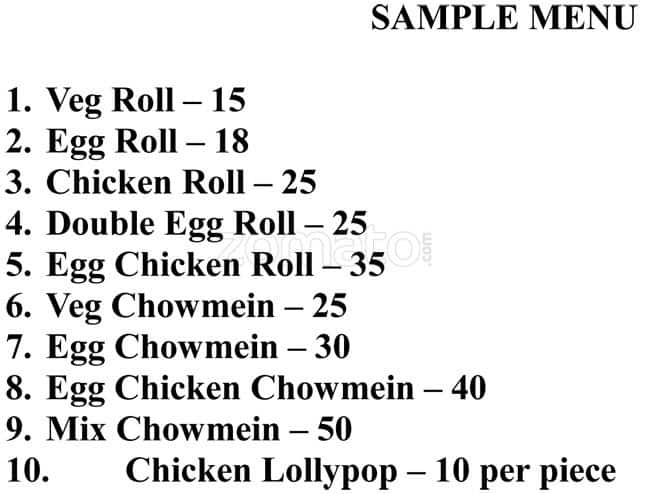 SAMPLE MENU

1. Veg Roll – 15
2. Egg Roll – 18
3. Chicken Roll – 25
4. Double Egg Roll – 25
5. Egg Chicken Roll – 35
6. Veg Chowmein – 25
7. Egg Chowmein – 30
8. Egg Chicken Chowmein – 40
9. Mix Chowmein – 50
10. Chicken Lollypop – 10 per piece

zomato.com